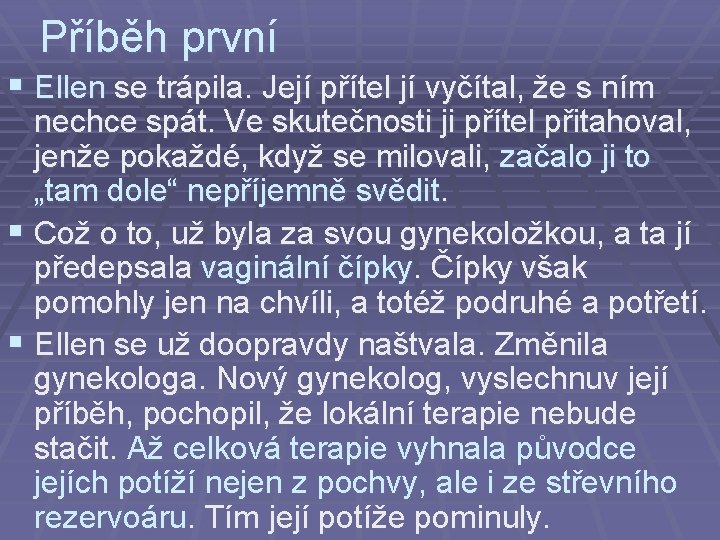 Příběh první

▪ Ellen se trápila. Její přítel jí vyčítal, že s ním nechce spát. Ve skutečnosti ji přítel přitahoval, jenže pokaždé, když se milovali, začalo ji to „tam dole“ nepříjemně svědit.

▪ Což o to, už byla za svou gynekoložkou, a ta jí předepsala vaginální čípky. Čípky však pomohly jen na chvíli, a totéž podruhé a potřetí.

▪ Ellen se už doopravdy naštvala. Změnila gynekologa. Nový gynekolog, vyslechnuv její příběh, pochopil, že lokální terapie nebude stačit. Až celková terapie vyhnala původce jejích potíží nejen z pochvy, ale i ze střevního rezervoáru. Tím její potíže pominuly.